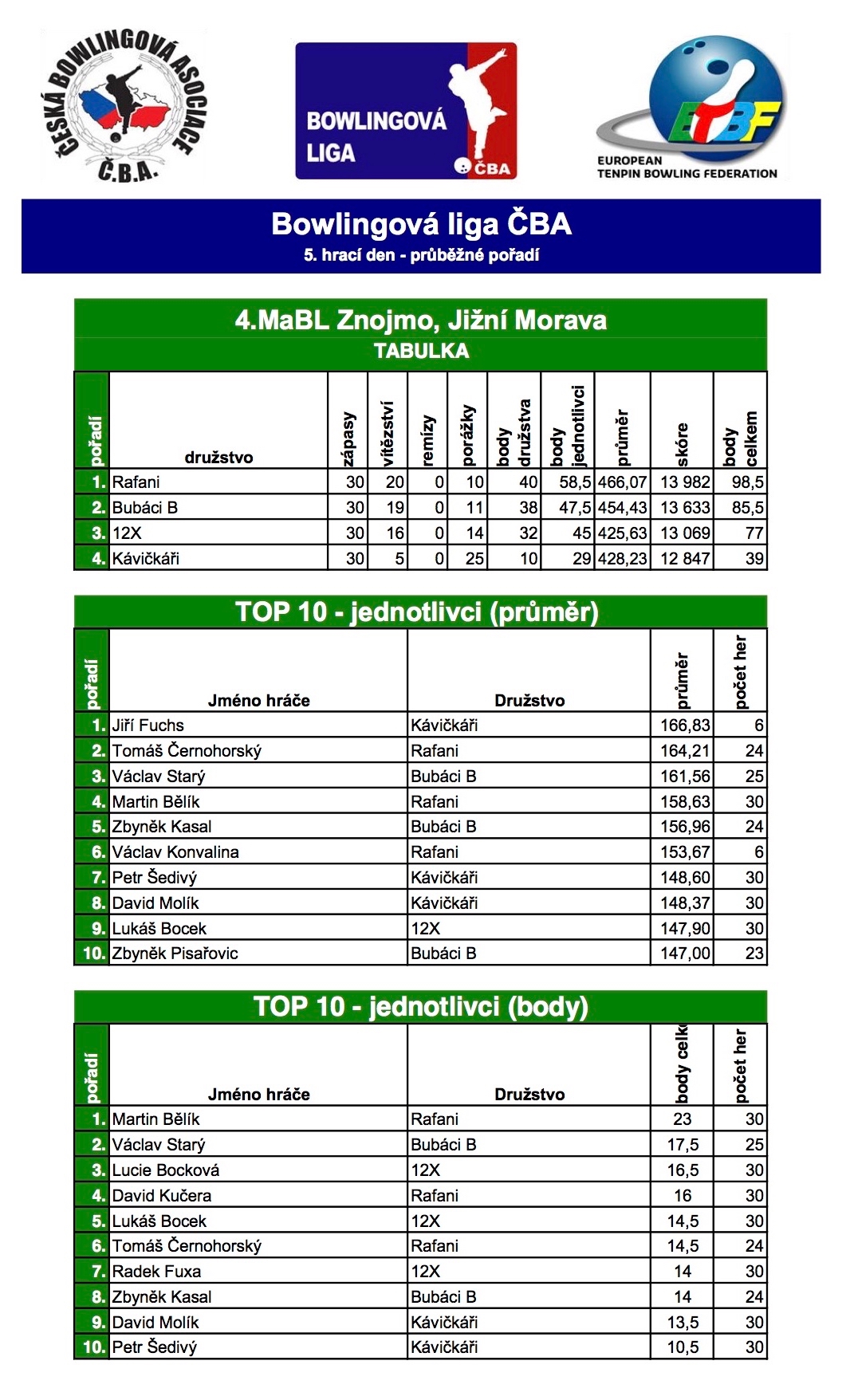 ČESKÁ BOWLINGOVÁ ASOCIACE
Č.B.A.

BOWLINGOVÁ LIGA
ČBA

ETBF
EUROPEAN TENPIN BOWLING FEDERATION

Bowlingová liga ČBA
5. hrací den - průběžné pořadí

4.MaBL Znojmo, Jižní Morava
TABULKA

| pořadí | družstvo | zápasy | vítězství | remízy | porážky | body družstva | body jednotlivci | průměr | skóre | body celkem |
|---|---|---|---|---|---|---|---|---|---|---|
| 1. | Rafani | 30 | 20 | 0 | 10 | 40 | 58,5 | 466,07 | 13 982 | 98,5 |
| 2. | Bubáci B | 30 | 19 | 0 | 11 | 38 | 47,5 | 454,43 | 13 633 | 85,5 |
| 3. | 12X | 30 | 16 | 0 | 14 | 32 | 45 | 425,63 | 13 069 | 77 |
| 4. | Kávičkáři | 30 | 5 | 0 | 25 | 10 | 29 | 428,23 | 12 847 | 39 |

TOP 10 - jednotlivci (průměr)

| pořadí | Jméno hráče | Družstvo | průměr | počet her |
|---|---|---|---|---|
| 1. | Jiří Fuchs | Kávičkáři | 166,83 | 6 |
| 2. | Tomáš Černohorský | Rafani | 164,21 | 24 |
| 3. | Václav Starý | Bubáci B | 161,56 | 25 |
| 4. | Martin Bělík | Rafani | 158,63 | 30 |
| 5. | Zbyněk Kasal | Bubáci B | 156,96 | 24 |
| 6. | Václav Konvalina | Rafani | 153,67 | 6 |
| 7. | Petr Šedivý | Kávičkáři | 148,60 | 30 |
| 8. | David Molík | Kávičkáři | 148,37 | 30 |
| 9. | Lukáš Bocek | 12X | 147,90 | 30 |
| 10. | Zbyněk Pisařovic | Bubáci B | 147,00 | 23 |

TOP 10 - jednotlivci (body)

| pořadí | Jméno hráče | Družstvo | body celk | počet her |
|---|---|---|---|---|
| 1. | Martin Bělík | Rafani | 23 | 30 |
| 2. | Václav Starý | Bubáci B | 17,5 | 25 |
| 3. | Lucie Bocková | 12X | 16,5 | 30 |
| 4. | David Kučera | Rafani | 16 | 30 |
| 5. | Lukáš Bocek | 12X | 14,5 | 30 |
| 6. | Tomáš Černohorský | Rafani | 14,5 | 24 |
| 7. | Radek Fuxa | 12X | 14 | 30 |
| 8. | Zbyněk Kasal | Bubáci B | 14 | 24 |
| 9. | David Molík | Kávičkáři | 13,5 | 30 |
| 10. | Petr Šedivý | Kávičkáři | 10,5 | 30 |